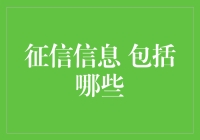 征信信息 包括哪些